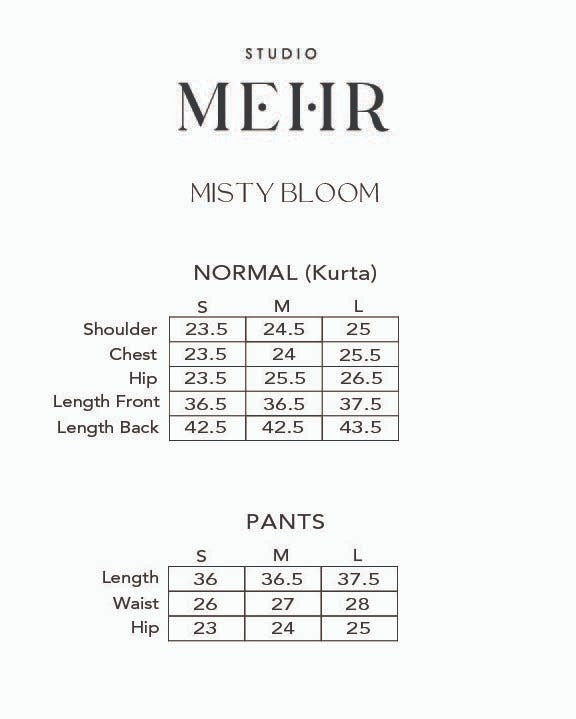 STUDIO

MEHR

MISTY BLOOM

NORMAL (Kurta)

| | S | M | L |
|---|---|---|---|
| Shoulder | 23.5 | 24.5 | 25 |
| Chest | 23.5 | 24 | 25.5 |
| Hip | 23.5 | 25.5 | 26.5 |
| Length Front | 36.5 | 36.5 | 37.5 |
| Length Back | 42.5 | 42.5 | 43.5 |

PANTS

| | S | M | L |
|---|---|---|---|
| Length | 36 | 36.5 | 37.5 |
| Waist | 26 | 27 | 28 |
| Hip | 23 | 24 | 25 |